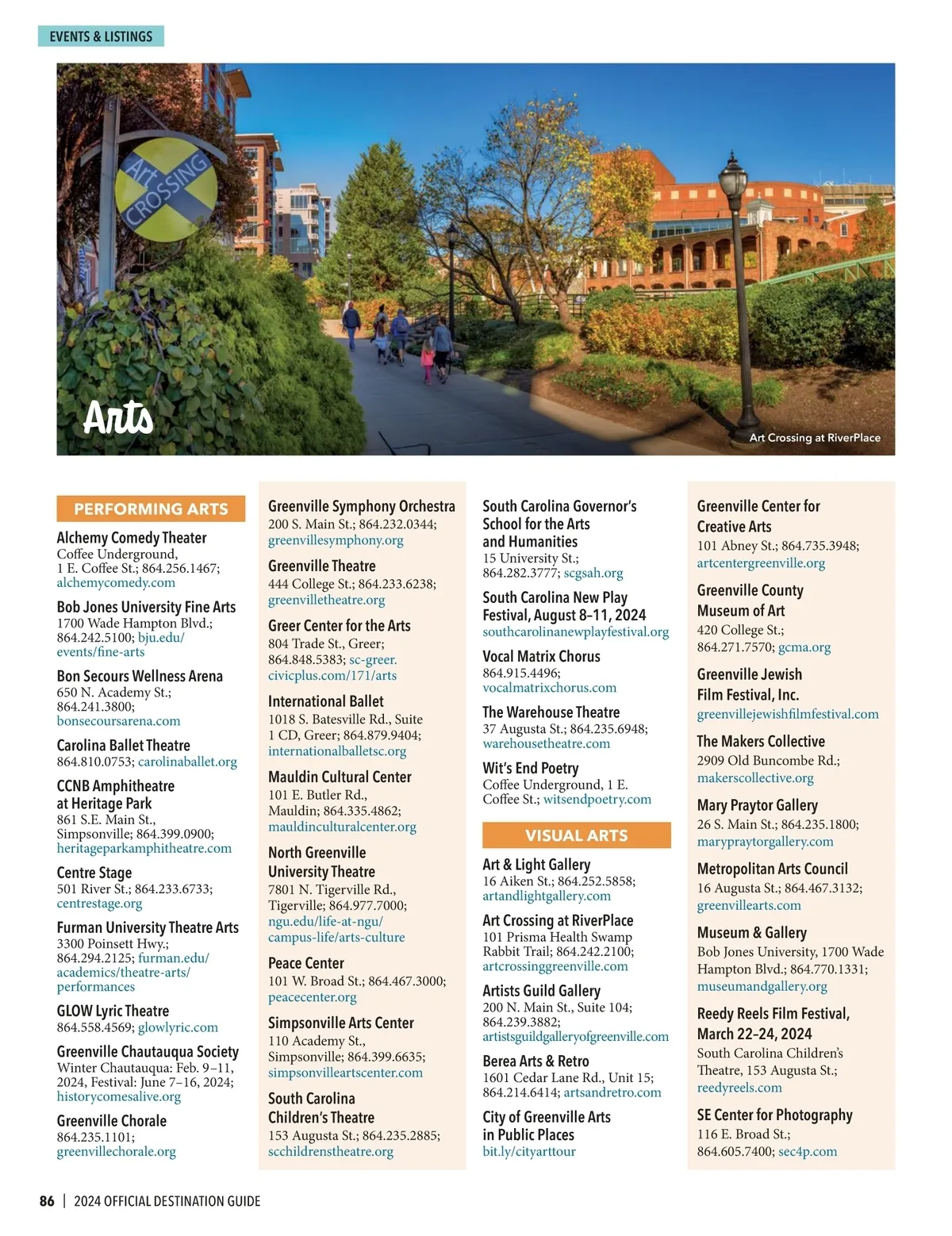 EVENTS & LISTINGS

Art CROSSING

Arts

Art Crossing at RiverPlace

PERFORMING ARTS

Alchemy Comedy Theater
Coffee Underground, 1 E. Coffee St.; 864.256.1467; alchemycomedy.com

Bob Jones University Fine Arts
1700 Wade Hampton Blvd.; 864.242.5100; bju.edu/events/fine-arts

Bon Secours Wellness Arena
650 N. Academy St.; 864.241.3800; bonsecoursarena.com

Carolina Ballet Theatre
864.810.0753; carolinaballet.org

CCNB Amphitheatre at Heritage Park
861 S.E. Main St., Simpsonville; 864.399.0900; heritageparkamphitheatre.com

Centre Stage
501 River St.; 864.233.6733; centrestage.org

Furman University Theatre Arts
3300 Poinsett Hwy.; 864.294.2125; furman.edu/academics/theatre-arts/performances

GLOW Lyric Theatre
864.558.4569; glowlyric.com

Greenville Chautauqua Society
Winter Chautauqua: Feb. 9–11, 2024, Festival: June 7–16, 2024; historycomesalive.org

Greenville Chorale
864.235.1101; greenvillechorale.org

Greenville Symphony Orchestra
200 S. Main St.; 864.232.0344; greenvillesymphony.org

Greenville Theatre
444 College St.; 864.233.6238; greenvilletheatre.org

Greer Center for the Arts
804 Trade St., Greer; 864.848.5383; sc-greer.civicplus.com/171/arts

International Ballet
1018 S. Batesville Rd., Suite 1 CD, Greer; 864.879.9404; internationalballetsc.org

Mauldin Cultural Center
101 E. Butler Rd., Mauldin; 864.335.4862; mauldinculturalcenter.org

North Greenville University Theatre
7801 N. Tigerville Rd., Tigerville; 864.977.7000; ngu.edu/life-at-ngu/campus-life/arts-culture

Peace Center
101 W. Broad St.; 864.467.3000; peacecenter.org

Simpsonville Arts Center
110 Academy St., Simpsonville; 864.399.6635; simpsonvilleartscenter.com

South Carolina Children's Theatre
153 Augusta St.; 864.235.2885; scchildrenstheatre.org

South Carolina Governor's School for the Arts and Humanities
15 University St.; 864.282.3777; scgsah.org

South Carolina New Play Festival, August 8–11, 2024
southcarolinanewplayfestival.org

Vocal Matrix Chorus
864.915.4496; vocalmatrixchorus.com

The Warehouse Theatre
37 Augusta St.; 864.235.6948; warehousetheatre.com

Wit's End Poetry
Coffee Underground, 1 E. Coffee St.; witsendpoetry.com

VISUAL ARTS

Art & Light Gallery
16 Aiken St.; 864.252.5858; artandlightgallery.com

Art Crossing at RiverPlace
101 Prisma Health Swamp Rabbit Trail; 864.242.2100; artcrossinggreenville.com

Artists Guild Gallery
200 N. Main St., Suite 104; 864.239.3882; artistsguildgalleryofgreenville.com

Berea Arts & Retro
1601 Cedar Lane Rd., Unit 15; 864.214.6414; artsandretro.com

City of Greenville Arts in Public Places
bit.ly/cityarttour

Greenville Center for Creative Arts
101 Abney St.; 864.735.3948; artcentergreenville.org

Greenville County Museum of Art
420 College St.; 864.271.7570; gcma.org

Greenville Jewish Film Festival, Inc.
greenvillejewishfilmfestival.com

The Makers Collective
2909 Old Buncombe Rd.; makerscollective.org

Mary Praytor Gallery
26 S. Main St.; 864.235.1800; marypraytorgallery.com

Metropolitan Arts Council
16 Augusta St.; 864.467.3132; greenvillearts.com

Museum & Gallery
Bob Jones University, 1700 Wade Hampton Blvd.; 864.770.1331; museumandgallery.org

Reedy Reels Film Festival, March 22–24, 2024
South Carolina Children's Theatre, 153 Augusta St.; reedyreels.com

SE Center for Photography
116 E. Broad St.; 864.605.7400; sec4p.com

86 | 2024 OFFICIAL DESTINATION GUIDE